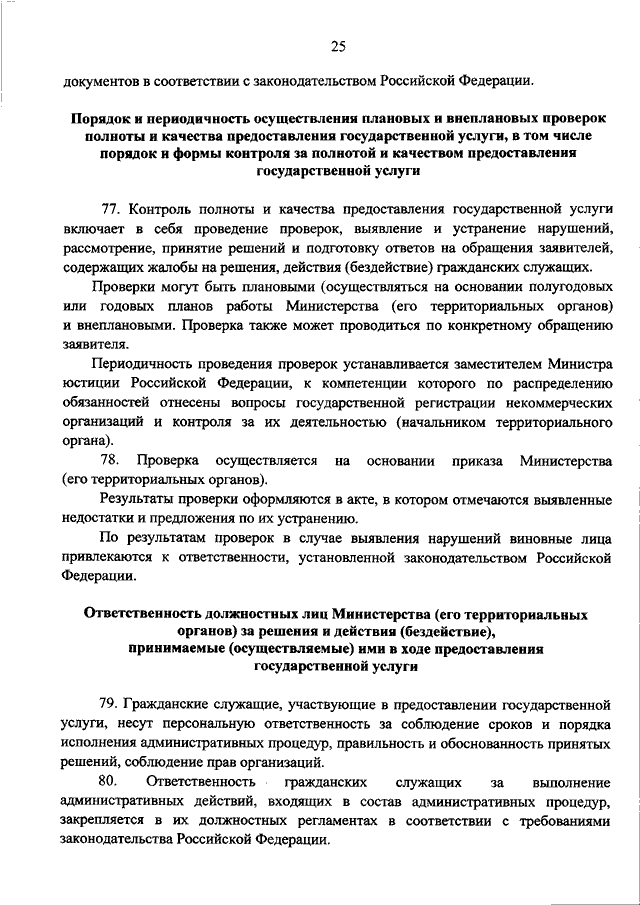 25

документов в соответствии с законодательством Российской Федерации.

Порядок и периодичность осуществления плановых и внеплановых проверок полноты и качества предоставления государственной услуги, в том числе порядок и формы контроля за полнотой и качеством предоставления государственной услуги

77. Контроль полноты и качества предоставления государственной услуги включает в себя проведение проверок, выявление и устранение нарушений, рассмотрение, принятие решений и подготовку ответов на обращения заявителей, содержащих жалобы на решения, действия (бездействие) гражданских служащих.

Проверки могут быть плановыми (осуществляться на основании полугодовых или годовых планов работы Министерства (его территориальных органов) и внеплановыми. Проверка также может проводиться по конкретному обращению заявителя.

Периодичность проведения проверок устанавливается заместителем Министра юстиции Российской Федерации, к компетенции которого по распределению обязанностей отнесены вопросы государственной регистрации некоммерческих организаций и контроля за их деятельностью (начальником территориального органа).

78. Проверка осуществляется на основании приказа Министерства (его территориальных органов).

Результаты проверки оформляются в акте, в котором отмечаются выявленные недостатки и предложения по их устранению.

По результатам проверок в случае выявления нарушений виновные лица привлекаются к ответственности, установленной законодательством Российской Федерации.

Ответственность должностных лиц Министерства (его территориальных органов) за решения и действия (бездействие), принимаемые (осуществляемые) ими в ходе предоставления государственной услуги

79. Гражданские служащие, участвующие в предоставлении государственной услуги, несут персональную ответственность за соблюдение сроков и порядка исполнения административных процедур, правильность и обоснованность принятых решений, соблюдение прав организаций.

80. Ответственность гражданских служащих за выполнение административных действий, входящих в состав административных процедур, закрепляется в их должностных регламентах в соответствии с требованиями законодательства Российской Федерации.